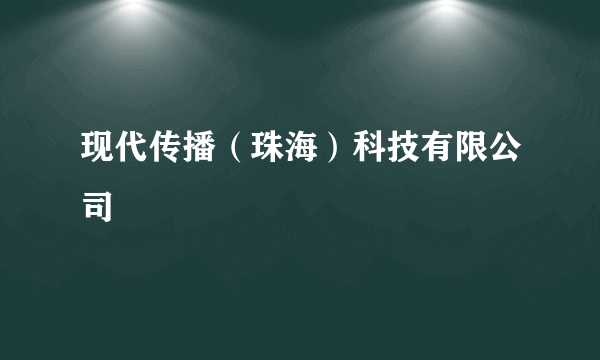 现代传播（珠海）科技有限公司